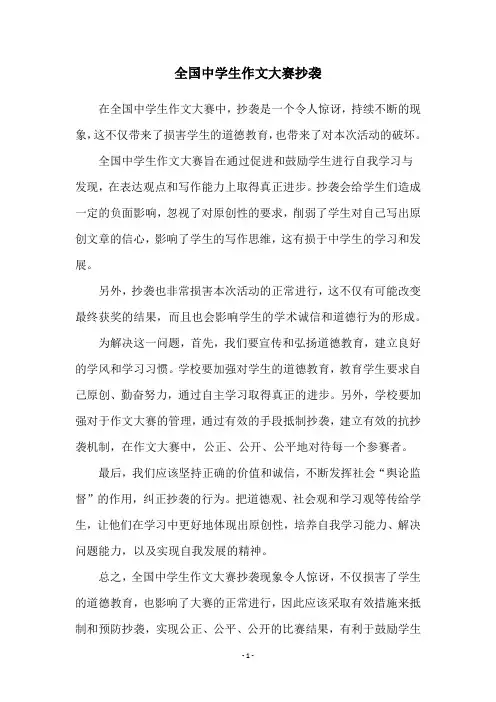 全国中学生作文大赛抄袭

在全国中学生作文大赛中，抄袭是一个令人惊讶，持续不断的现象，这不仅带来了损害学生的道德教育，也带来了对本次活动的破坏。

全国中学生作文大赛旨在通过促进和鼓励学生进行自我学习与发现，在表达观点和写作能力上取得真正进步。抄袭会给学生们造成一定的负面影响，忽视了对原创性的要求，削弱了学生对自己写出原创文章的信心，影响了学生的写作思维，这有损于中学生的学习和发展。

另外，抄袭也非常损害本次活动的正常进行，这不仅有可能改变最终获奖的结果，而且也会影响学生的学术诚信和道德行为的形成。

为解决这一问题，首先，我们要宣传和弘扬道德教育，建立良好的学风和学习习惯。学校要加强对学生的道德教育，教育学生要求自己原创、勤奋努力，通过自主学习取得真正的进步。另外，学校要加强对于作文大赛的管理，通过有效的手段抵制抄袭，建立有效的抗抄袭机制，在作文大赛中，公正、公开、公平地对待每一个参赛者。

最后，我们应该坚持正确的价值和诚信，不断发挥社会“舆论监督”的作用，纠正抄袭的行为。把道德观、社会观和学习观等传给学生，让他们在学习中更好地体现出原创性，培养自我学习能力、解决问题能力，以及实现自我发展的精神。

总之，全国中学生作文大赛抄袭现象令人惊讶，不仅损害了学生的道德教育，也影响了大赛的正常进行，因此应该采取有效措施来抵制和预防抄袭，实现公正、公平、公开的比赛结果，有利于鼓励学生

- 1 -